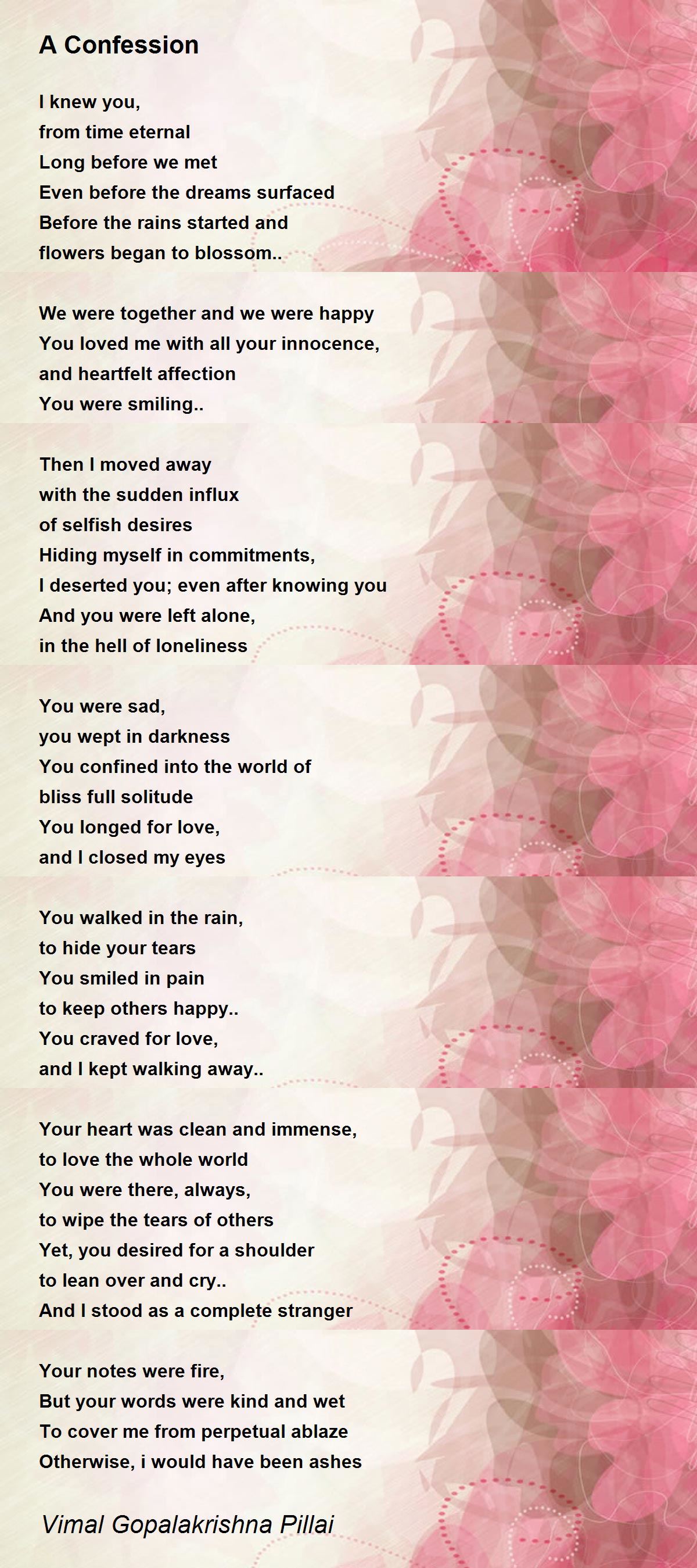 A Confession

I knew you,
from time eternal
Long before we met
Even before the dreams surfaced
Before the rains started and
flowers began to blossom..

We were together and we were happy
You loved me with all your innocence,
and heartfelt affection
You were smiling..

Then I moved away
with the sudden influx
of selfish desires
Hiding myself in commitments,
I deserted you; even after knowing you
And you were left alone,
in the hell of loneliness

You were sad,
you wept in darkness
You confined into the world of
bliss full solitude
You longed for love,
and I closed my eyes

You walked in the rain,
to hide your tears
You smiled in pain
to keep others happy..
You craved for love,
and I kept walking away..

Your heart was clean and immense,
to love the whole world
You were there, always,
to wipe the tears of others
Yet, you desired for a shoulder
to lean over and cry..
And I stood as a complete stranger

Your notes were fire,
But your words were kind and wet
To cover me from perpetual ablaze
Otherwise, i would have been ashes

Vimal Gopalakrishna Pillai